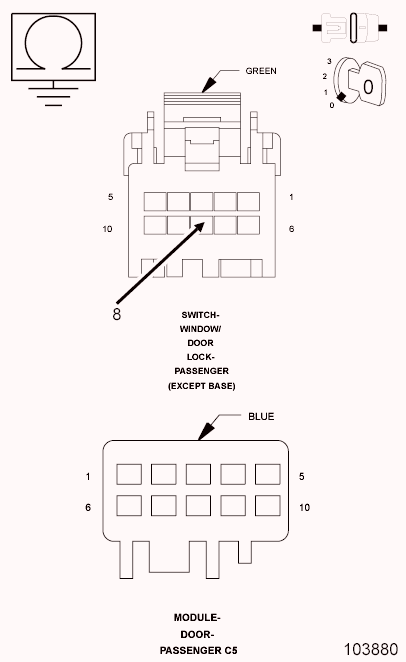 3
2
1
0
GREEN
5
1
10
6
8
SWITCH-
WINDOW/
DOOR
LOCK-
PASSENGER
(EXCEPT BASE)
BLUE
1
5
6
10
MODULE-
DOOR-
PASSENGER C5
103880